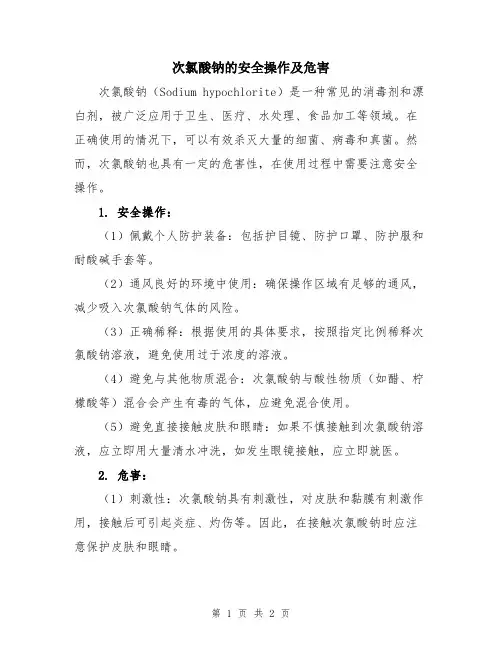 次氯酸钠的安全操作及危害

次氯酸钠（Sodium hypochlorite）是一种常见的消毒剂和漂白剂，被广泛应用于卫生、医疗、水处理、食品加工等领域。在正确使用的情况下，可以有效杀灭大量的细菌、病毒和真菌。然而，次氯酸钠也具有一定的危害性，在使用过程中需要注意安全操作。

1. 安全操作：

（1）佩戴个人防护装备：包括护目镜、防护口罩、防护服和耐酸碱手套等。

（2）通风良好的环境中使用：确保操作区域有足够的通风，减少吸入次氯酸钠气体的风险。

（3）正确稀释：根据使用的具体要求，按照指定比例稀释次氯酸钠溶液，避免使用过于浓度的溶液。

（4）避免与其他物质混合：次氯酸钠与酸性物质（如醋、柠檬酸等）混合会产生有毒的气体，应避免混合使用。

（5）避免直接接触皮肤和眼睛：如果不慎接触到次氯酸钠溶液，应立即用大量清水冲洗，如发生眼镜接触，应立即就医。

2. 危害：

（1）刺激性：次氯酸钠具有刺激性，对皮肤和黏膜有刺激作用，接触后可引起炎症、灼伤等。因此，在接触次氯酸钠时应注意保护皮肤和眼睛。

第 1 页 共 2 页